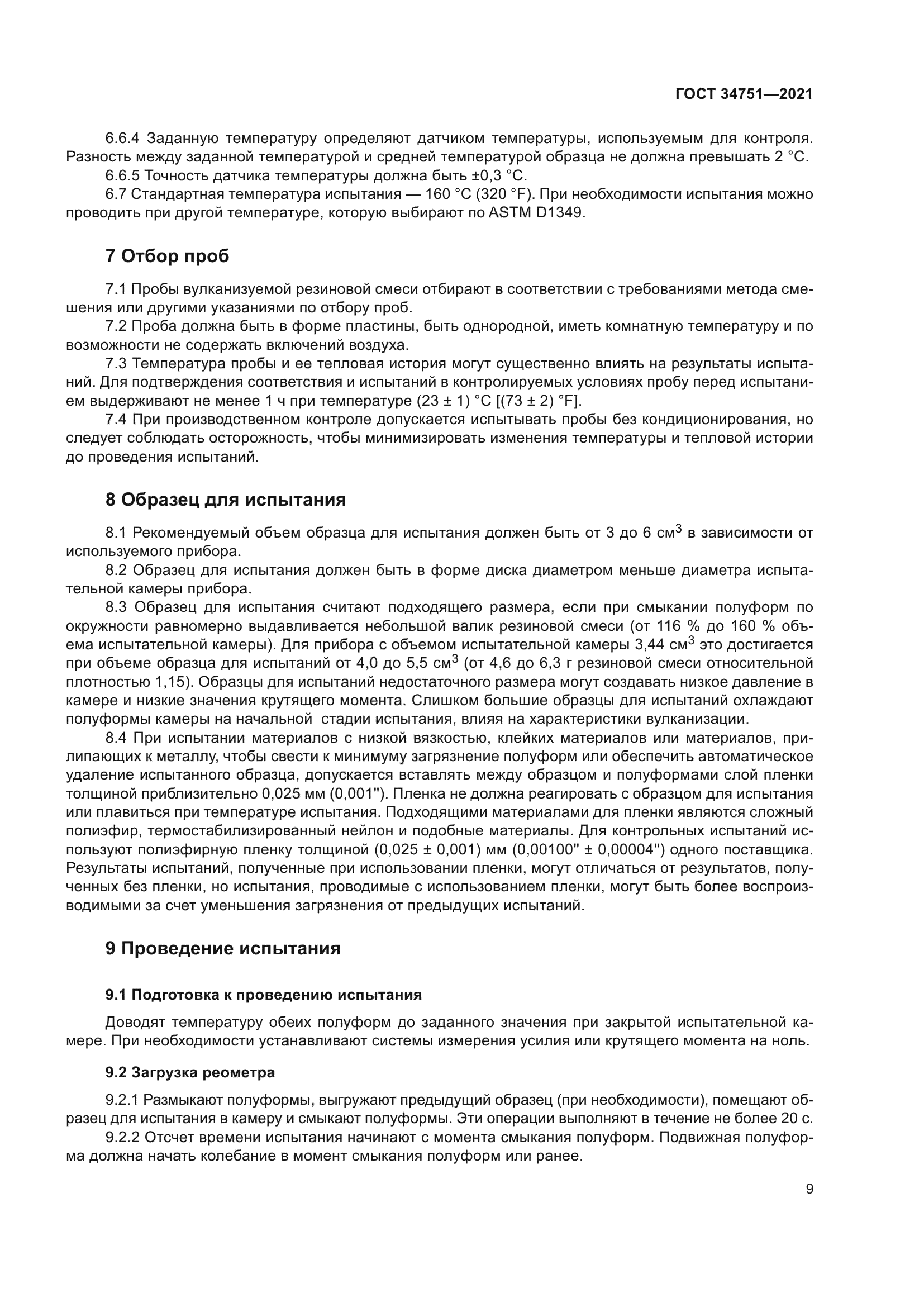 ГОСТ 34751—2021

6.6.4 Заданную температуру определяют датчиком температуры, используемым для контроля. Разность между заданной температурой и средней температурой образца не должна превышать 2 °C.

6.6.5 Точность датчика температуры должна быть ±0,3 °C.

6.7 Стандартная температура испытания — 160 °C (320 °F). При необходимости испытания можно проводить при другой температуре, которую выбирают по ASTM D1349.

7 Отбор проб

7.1 Пробы вулканизуемой резиновой смеси отбирают в соответствии с требованиями метода смешения или другими указаниями по отбору проб.

7.2 Проба должна быть в форме пластины, быть однородной, иметь комнатную температуру и по возможности не содержать включений воздуха.

7.3 Температура пробы и ее тепловая история могут существенно влиять на результаты испытаний. Для подтверждения соответствия и испытаний в контролируемых условиях пробу перед испытанием выдерживают не менее 1 ч при температуре (23 ± 1) °C [(73 ± 2) °F].

7.4 При производственном контроле допускается испытывать пробы без кондиционирования, но следует соблюдать осторожность, чтобы минимизировать изменения температуры и тепловой истории до проведения испытаний.

8 Образец для испытания

8.1 Рекомендуемый объем образца для испытания должен быть от 3 до 6 см$^3$ в зависимости от используемого прибора.

8.2 Образец для испытания должен быть в форме диска диаметром меньше диаметра испытательной камеры прибора.

8.3 Образец для испытания считают подходящего размера, если при смыкании полуформ по окружности равномерно выдавливается небольшой валик резиновой смеси (от 116 % до 160 % объема испытательной камеры). Для прибора с объемом испытательной камеры 3,44 см$^3$ это достигается при объеме образца для испытаний от 4,0 до 5,5 см$^3$ (от 4,6 до 6,3 г резиновой смеси относительной плотностью 1,15). Образцы для испытаний недостаточного размера могут создавать низкое давление в камере и низкие значения крутящего момента. Слишком большие образцы для испытаний охлаждают полуформы камеры на начальной стадии испытания, влияя на характеристики вулканизации.

8.4 При испытании материалов с низкой вязкостью, клейких материалов или материалов, прилипающих к металлу, чтобы свести к минимуму загрязнение полуформ или обеспечить автоматическое удаление испытанного образца, допускается вставлять между образцом и полуформами слой пленки толщиной приблизительно 0,025 мм (0,001"). Пленка не должна реагировать с образцом для испытания или плавиться при температуре испытания. Подходящими материалами для пленки являются сложный полиэфир, термостабилизированный нейлон и подобные материалы. Для контрольных испытаний используют полиэфирную пленку толщиной (0,025 ± 0,001) мм (0,00100" ± 0,00004") одного поставщика. Результаты испытаний, полученные при использовании пленки, могут отличаться от результатов, полученных без пленки, но испытания, проводимые с использованием пленки, могут быть более воспроизводимыми за счет уменьшения загрязнения от предыдущих испытаний.

9 Проведение испытания

9.1 Подготовка к проведению испытания

Доводят температуру обеих полуформ до заданного значения при закрытой испытательной камере. При необходимости устанавливают системы измерения усилия или крутящего момента на ноль.

9.2 Загрузка реометра

9.2.1 Размыкают полуформы, выгружают предыдущий образец (при необходимости), помещают образец для испытания в камеру и смыкают полуформы. Эти операции выполняют в течение не более 20 с.

9.2.2 Отсчет времени испытания начинают с момента смыкания полуформ. Подвижная полуформа должна начать колебание в момент смыкания полуформ или ранее.

9